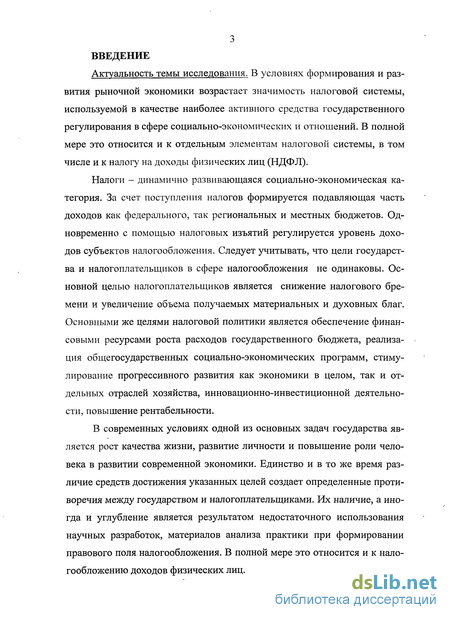 3

ВВЕДЕНИЕ

Актуальность темы исследования. В условиях формирования и развития рыночной экономики возрастает значимость налоговой системы, используемой в качестве наиболее активного средства государственного регулирования в сфере социально-экономических и отношений. В полной мере это относится и к отдельным элементам налоговой системы, в том числе и к налогу на доходы физических лиц (НДФЛ).

Налоги – динамично развивающаяся социально-экономическая категория. За счет поступления налогов формируется подавляющая часть доходов как федерального, так региональных и местных бюджетов. Одновременно с помощью налоговых изъятий регулируется уровень доходов субъектов налогообложения. Следует учитывать, что цели государства и налогоплательщиков в сфере налогообложения не одинаковы. Основной целью налогоплательщиков является снижение налогового бремени и увеличение объема получаемых материальных и духовных благ. Основными же целями налоговой политики является обеспечение финансовыми ресурсами роста расходов государственного бюджета, реализация общегосударственных социально-экономических программ, стимулирование прогрессивного развития как экономики в целом, так и отдельных отраслей хозяйства, инновационно-инвестиционной деятельности, повышение рентабельности.

В современных условиях одной из основных задач государства является рост качества жизни, развитие личности и повышение роли человека в развитии современной экономики. Единство и в то же время различие средств достижения указанных целей создает определенные противоречия между государством и налогоплательщиками. Их наличие, а иногда и углубление является результатом недостаточного использования научных разработок, материалов анализа практики при формировании правового поля налогообложения. В полной мере это относится и к налогообложению доходов физических лиц.

dsLib.net
библиотека диссертаций